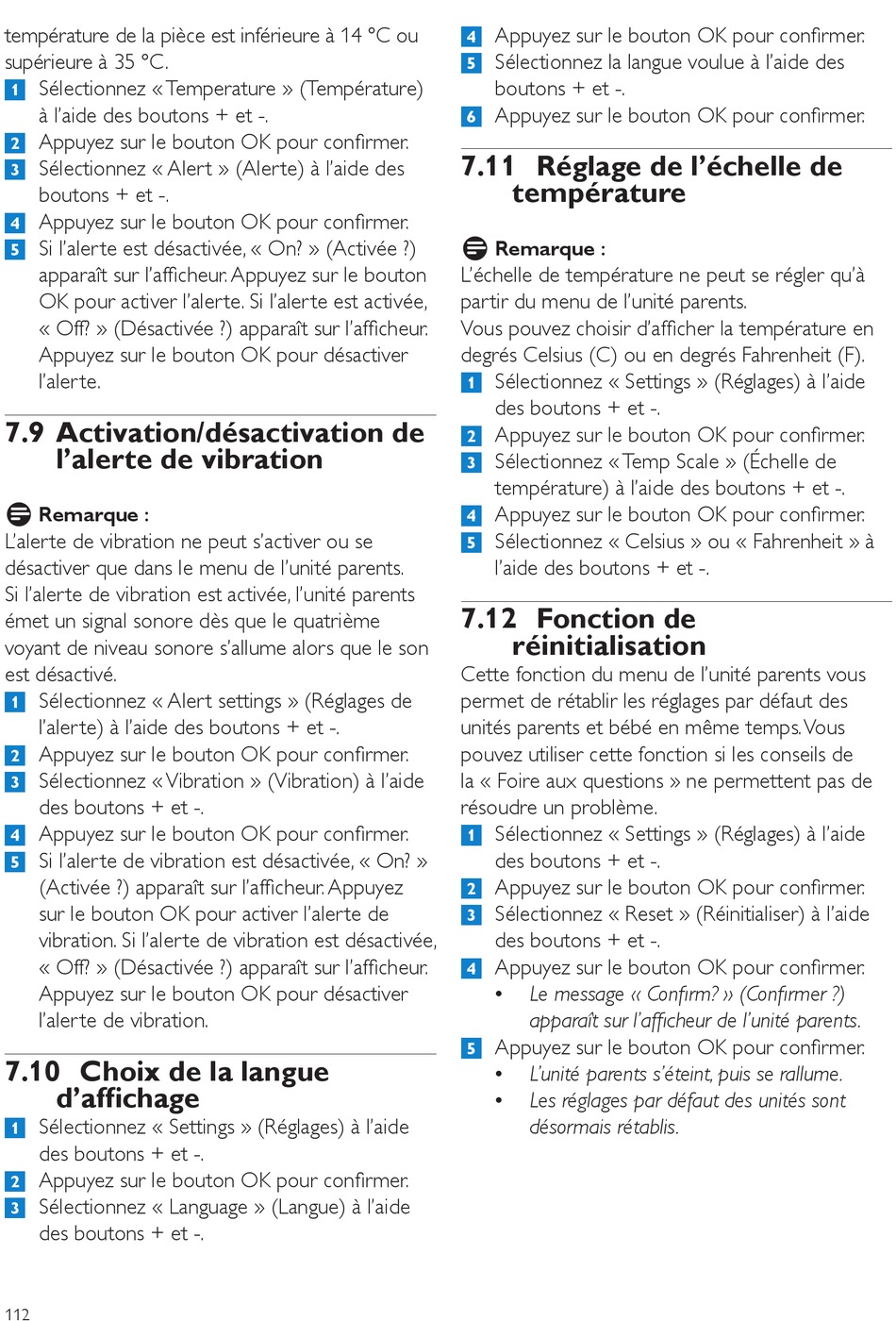 température de la pièce est inférieure à 14 °C ou supérieure à 35 °C.
1 Sélectionnez « Temperature » (Température) à l'aide des boutons + et -.
2 Appuyez sur le bouton OK pour confirmer.
3 Sélectionnez « Alert » (Alerte) à l'aide des boutons + et -.
4 Appuyez sur le bouton OK pour confirmer.
5 Si l'alerte est désactivée, « On? » (Activée ?) apparaît sur l'afficheur. Appuyez sur le bouton OK pour activer l'alerte. Si l'alerte est activée, « Off? » (Désactivée ?) apparaît sur l'afficheur. Appuyez sur le bouton OK pour désactiver l'alerte.

7.9 Activation/désactivation de l'alerte de vibration

Remarque :
L'alerte de vibration ne peut s'activer ou se désactiver que dans le menu de l'unité parents.
Si l'alerte de vibration est activée, l'unité parents émet un signal sonore dès que le quatrième voyant de niveau sonore s'allume alors que le son est désactivé.
1 Sélectionnez « Alert settings » (Réglages de l'alerte) à l'aide des boutons + et -.
2 Appuyez sur le bouton OK pour confirmer.
3 Sélectionnez « Vibration » (Vibration) à l'aide des boutons + et -.
4 Appuyez sur le bouton OK pour confirmer.
5 Si l'alerte de vibration est désactivée, « On? » (Activée ?) apparaît sur l'afficheur. Appuyez sur le bouton OK pour activer l'alerte de vibration. Si l'alerte de vibration est désactivée, « Off? » (Désactivée ?) apparaît sur l'afficheur. Appuyez sur le bouton OK pour désactiver l'alerte de vibration.

7.10 Choix de la langue d'affichage
1 Sélectionnez « Settings » (Réglages) à l'aide des boutons + et -.
2 Appuyez sur le bouton OK pour confirmer.
3 Sélectionnez « Language » (Langue) à l'aide des boutons + et -.
4 Appuyez sur le bouton OK pour confirmer.
5 Sélectionnez la langue voulue à l'aide des boutons + et -.
6 Appuyez sur le bouton OK pour confirmer.

7.11 Réglage de l'échelle de température

Remarque :
L'échelle de température ne peut se régler qu'à partir du menu de l'unité parents.
Vous pouvez choisir d'afficher la température en degrés Celsius (C) ou en degrés Fahrenheit (F).
1 Sélectionnez « Settings » (Réglages) à l'aide des boutons + et -.
2 Appuyez sur le bouton OK pour confirmer.
3 Sélectionnez « Temp Scale » (Échelle de température) à l'aide des boutons + et -.
4 Appuyez sur le bouton OK pour confirmer.
5 Sélectionnez « Celsius » ou « Fahrenheit » à l'aide des boutons + et -.

7.12 Fonction de réinitialisation
Cette fonction du menu de l'unité parents vous permet de rétablir les réglages par défaut des unités parents et bébé en même temps. Vous pouvez utiliser cette fonction si les conseils de la « Foire aux questions » ne permettent pas de résoudre un problème.
1 Sélectionnez « Settings » (Réglages) à l'aide des boutons + et -.
2 Appuyez sur le bouton OK pour confirmer.
3 Sélectionnez « Reset » (Réinitialiser) à l'aide des boutons + et -.
4 Appuyez sur le bouton OK pour confirmer.
• Le message « Confirm? » (Confirmer ?) apparaît sur l'afficheur de l'unité parents.
5 Appuyez sur le bouton OK pour confirmer.
• L'unité parents s'éteint, puis se rallume.
• Les réglages par défaut des unités sont désormais rétablis.

112